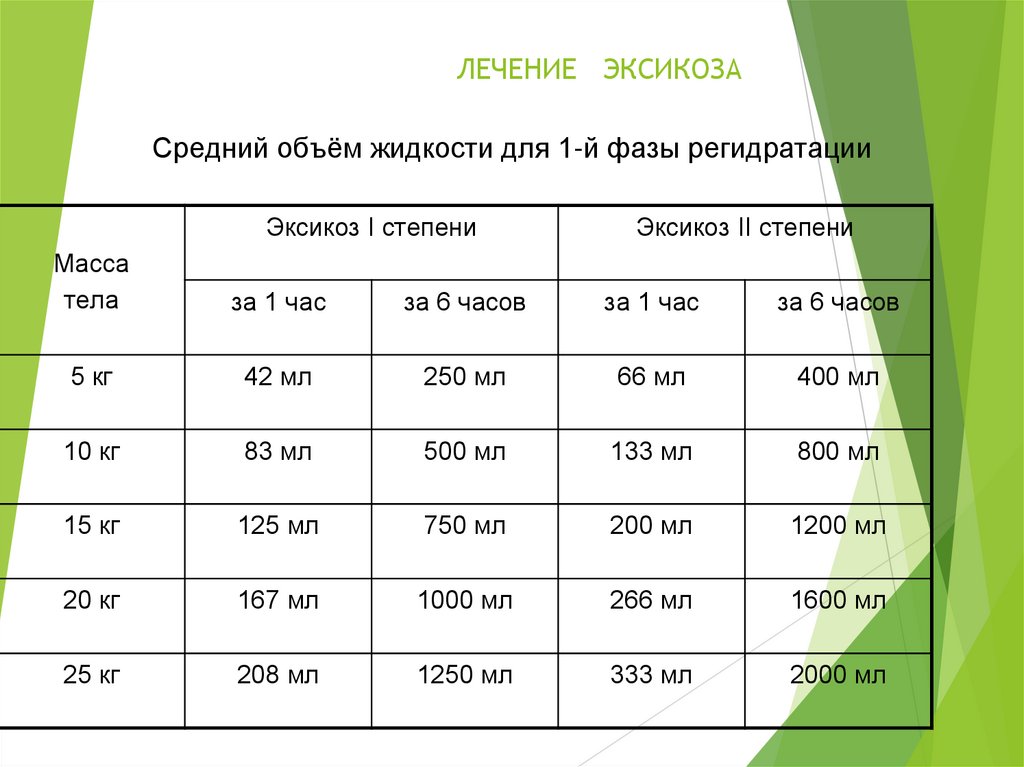 ЛЕЧЕНИЕ ЭКСИКОЗА

Средний объём жидкости для 1-й фазы регидратации

| Масса тела | Эксикоз I степени | | Эксикоз II степени | |
|---|---|---|---|---|
| | за 1 час | за 6 часов | за 1 час | за 6 часов |
| 5 кг | 42 мл | 250 мл | 66 мл | 400 мл |
| 10 кг | 83 мл | 500 мл | 133 мл | 800 мл |
| 15 кг | 125 мл | 750 мл | 200 мл | 1200 мл |
| 20 кг | 167 мл | 1000 мл | 266 мл | 1600 мл |
| 25 кг | 208 мл | 1250 мл | 333 мл | 2000 мл |